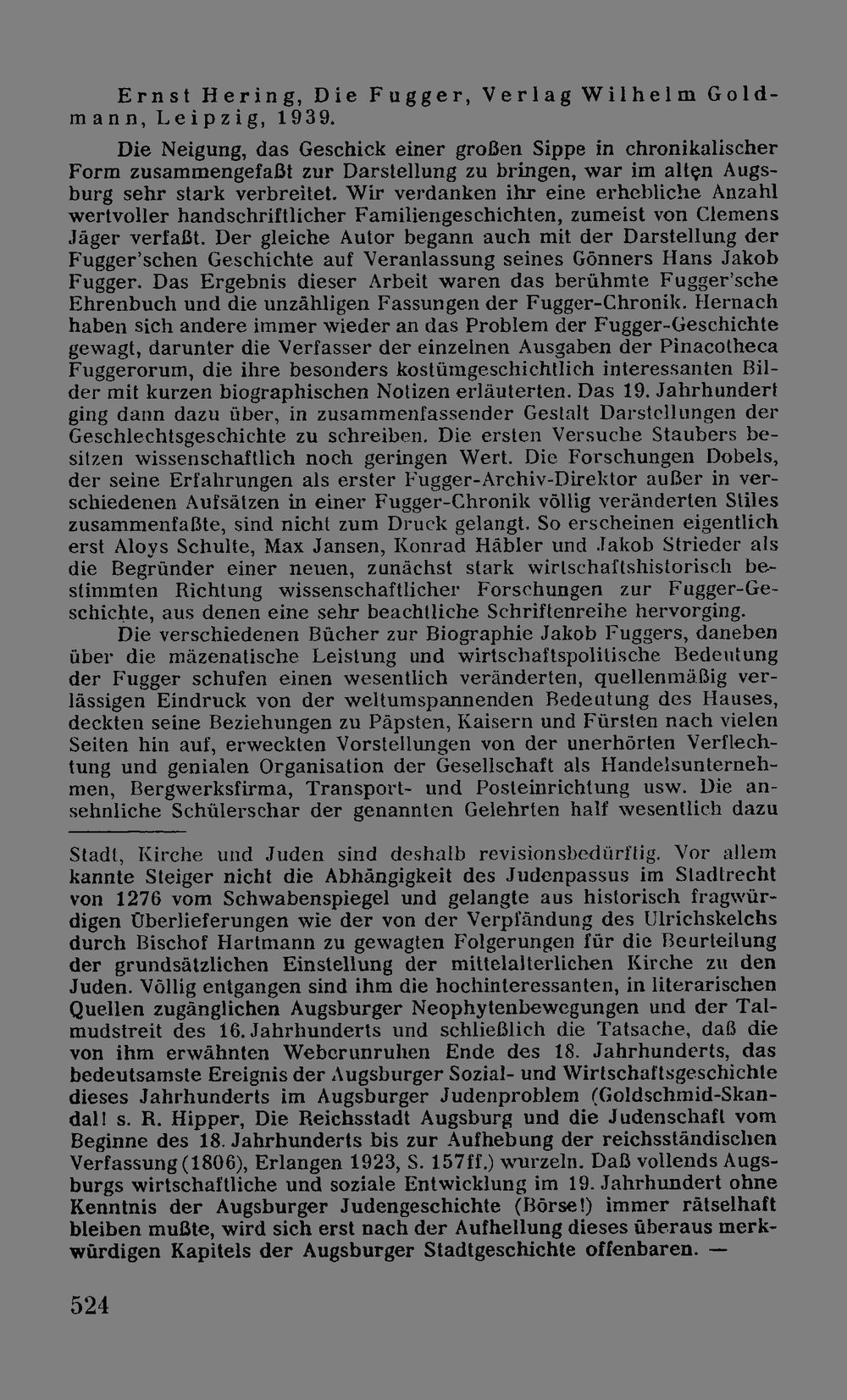 Ernst Hering, Die Fugger, Verlag Wilhelm Goldmann, Leipzig, 1939.

Die Neigung, das Geschick einer großen Sippe in chronikalischer Form zusammengefaßt zur Darstellung zu bringen, war im alten Augsburg sehr stark verbreitet. Wir verdanken ihr eine erhebliche Anzahl wertvoller handschriftlicher Familiengeschichten, zumeist von Clemens Jäger verfaßt. Der gleiche Autor begann auch mit der Darstellung der Fugger'schen Geschichte auf Veranlassung seines Gönners Hans Jakob Fugger. Das Ergebnis dieser Arbeit waren das berühmte Fugger'sche Ehrenbuch und die unzähligen Fassungen der Fugger-Chronik. Hernach haben sich andere immer wieder an das Problem der Fugger-Geschichte gewagt, darunter die Verfasser der einzelnen Ausgaben der Pinacotheca Fuggerorum, die ihre besonders kostümgeschichtlich interessanten Bilder mit kurzen biographischen Notizen erläuterten. Das 19. Jahrhundert ging dann dazu über, in zusammenfassender Gestalt Darstellungen der Geschlechtsgeschichte zu schreiben. Die ersten Versuche Staubers besitzen wissenschaftlich noch geringen Wert. Die Forschungen Dobels, der seine Erfahrungen als erster Fugger-Archiv-Direktor außer in verschiedenen Aufsätzen in einer Fugger-Chronik völlig veränderten Stiles zusammenfaßte, sind nicht zum Druck gelangt. So erscheinen eigentlich erst Aloys Schulte, Max Jansen, Konrad Häbler und Jakob Strieder als die Begründer einer neuen, zunächst stark wirtschaftshistorisch bestimmten Richtung wissenschaftlicher Forschungen zur Fugger-Geschichte, aus denen eine sehr beachtliche Schriftenreihe hervorging.

Die verschiedenen Bücher zur Biographie Jakob Fuggers, daneben über die mäzenatische Leistung und wirtschaftspolitische Bedeutung der Fugger schufen einen wesentlich veränderten, quellenmäßig verlässigen Eindruck von der weltumspannenden Bedeutung des Hauses, deckten seine Beziehungen zu Päpsten, Kaisern und Fürsten nach vielen Seiten hin auf, erweckten Vorstellungen von der unerhörten Verflechtung und genialen Organisation der Gesellschaft als Handelsunternehmen, Bergwerksfirma, Transport- und Posteinrichtung usw. Die ansehnliche Schülerschar der genannten Gelehrten half wesentlich dazu

Stadt, Kirche und Juden sind deshalb revisionsbedürftig. Vor allem kannte Steiger nicht die Abhängigkeit des Judenpassus im Stadtrecht von 1276 vom Schwabenspiegel und gelangte aus historisch fragwürdigen Überlieferungen wie der von der Verpfändung des Ulrichskelchs durch Bischof Hartmann zu gewagten Folgerungen für die Beurteilung der grundsätzlichen Einstellung der mittelalterlichen Kirche zu den Juden. Völlig entgangen sind ihm die hochinteressanten, in literarischen Quellen zugänglichen Augsburger Neophytenbewegungen und der Talmudstreit des 16. Jahrhunderts und schließlich die Tatsache, daß die von ihm erwähnten Weberunruhen Ende des 18. Jahrhunderts, das bedeutsamste Ereignis der Augsburger Sozial- und Wirtschaftsgeschichte dieses Jahrhunderts im Augsburger Judenproblem (Goldschmid-Skandal! s. R. Hipper, Die Reichsstadt Augsburg und die Judenschaft vom Beginne des 18. Jahrhunderts bis zur Aufhebung der reichsständischen Verfassung (1806), Erlangen 1923, S. 157ff.) wurzeln. Daß vollends Augsburgs wirtschaftliche und soziale Entwicklung im 19. Jahrhundert ohne Kenntnis der Augsburger Judengeschichte (Börse!) immer rätselhaft bleiben mußte, wird sich erst nach der Aufhellung dieses überaus merkwürdigen Kapitels der Augsburger Stadtgeschichte offenbaren. —

524